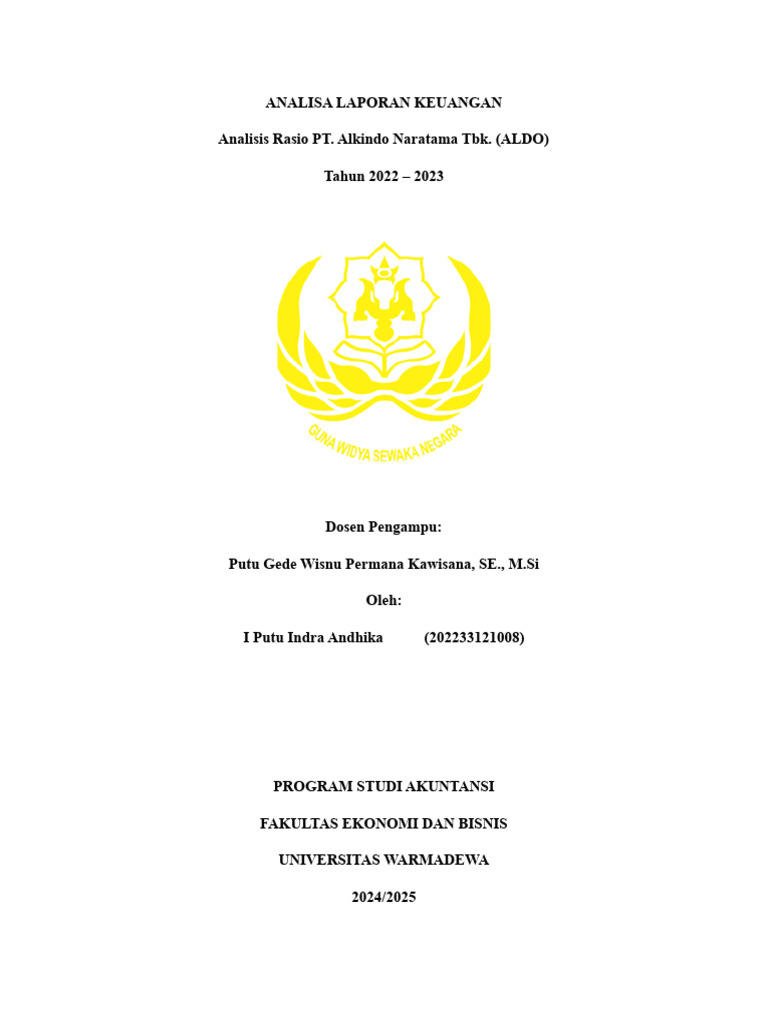 ANALISA LAPORAN KEUANGAN

Analisis Rasio PT. Alkindo Naratama Tbk. (ALDO)

Tahun 2022 – 2023

GUNA WIDYA SEWAKA NEGARA

Dosen Pengampu:

Putu Gede Wisnu Permana Kawisana, SE., M.Si

Oleh:

I Putu Indra Andhika (202233121008)

PROGRAM STUDI AKUNTANSI

FAKULTAS EKONOMI DAN BISNIS

UNIVERSITAS WARMADEWA

2024/2025